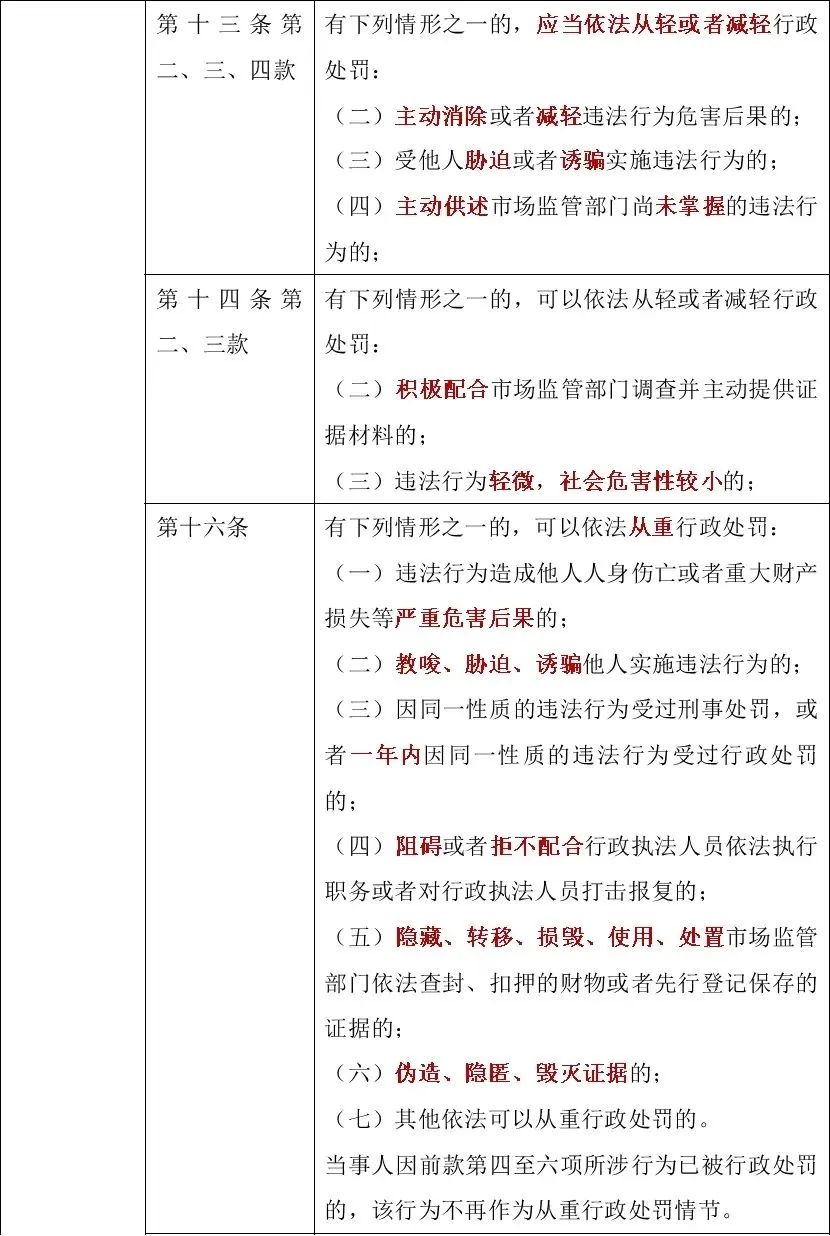 | | | |
|---|---|---|
| | 第十三条第二、三、四款 | 有下列情形之一的，应当依法从轻或者减轻行政处罚：<br>（二）主动消除或者减轻违法行为危害后果的；<br>（三）受他人胁迫或者诱骗实施违法行为的；<br>（四）主动供述市场监管部门尚未掌握的违法行为的； |
| | 第十四条第二、三款 | 有下列情形之一的，可以依法从轻或者减轻行政处罚：<br>（二）积极配合市场监管部门调查并主动提供证据材料的；<br>（三）违法行为轻微，社会危害性较小的； |
| | 第十六条 | 有下列情形之一的，可以依法从重行政处罚：<br>（一）违法行为造成他人人身伤亡或者重大财产损失等严重危害后果的；<br>（二）教唆、胁迫、诱骗他人实施违法行为的；<br>（三）因同一性质的违法行为受过刑事处罚，或者一年内因同一性质的违法行为受过行政处罚的；<br>（四）阻碍或者拒不配合行政执法人员依法执行职务或者对行政执法人员打击报复的；<br>（五）隐藏、转移、损毁、使用、处置市场监管部门依法查封、扣押的财物或者先行登记保存的证据的；<br>（六）伪造、隐匿、毁灭证据的；<br>（七）其他依法可以从重行政处罚的。<br>当事人因前款第四至六项所涉行为已被行政处罚的，该行为不再作为从重行政处罚情节。 |